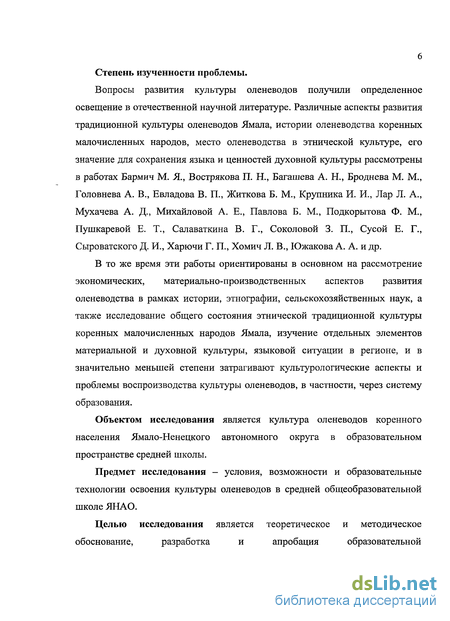 6

Степень изученности проблемы.

Вопросы развития культуры оленеводов получили определенное освещение в отечественной научной литературе. Различные аспекты развития традиционной культуры оленеводов Ямала, истории оленеводства коренных малочисленных народов, место оленеводства в этнической культуре, его значение для сохранения языка и ценностей духовной культуры рассмотрены в работах Бармич М. Я., Вострякова П. Н., Багашева А. Н., Броднева М. М., Головнева А. В., Евладова В. П., Житкова Б. М., Крупника И. И., Лар Л. А., Мухачева А. Д., Михайловой А. Е., Павлова Б. М., Подкорытова Ф. М., Пушкаревой Е. Т., Салаваткина В. Г., Соколовой З. П., Сусой Е. Г., Сыроватского Д. И., Харючи Г. П., Хомич Л. В., Южакова А. А. и др.

В то же время эти работы ориентированы в основном на рассмотрение экономических, материально-производственных аспектов развития оленеводства в рамках истории, этнографии, сельскохозяйственных наук, а также исследование общего состояния этнической традиционной культуры коренных малочисленных народов Ямала, изучение отдельных элементов материальной и духовной культуры, языковой ситуации в регионе, и в значительно меньшей степени затрагивают культурологические аспекты и проблемы воспроизводства культуры оленеводов, в частности, через систему образования.

Объектом исследования является культура оленеводов коренного населения Ямало-Ненецкого автономного округа в образовательном пространстве средней школы.

Предмет исследования – условия, возможности и образовательные технологии освоения культуры оленеводов в средней общеобразовательной школе ЯНАО.

Целью исследования является теоретическое и методическое обоснование, разработка и апробация образовательной

dsLib.net
библиотека диссертаций